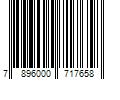 7 896000 717658